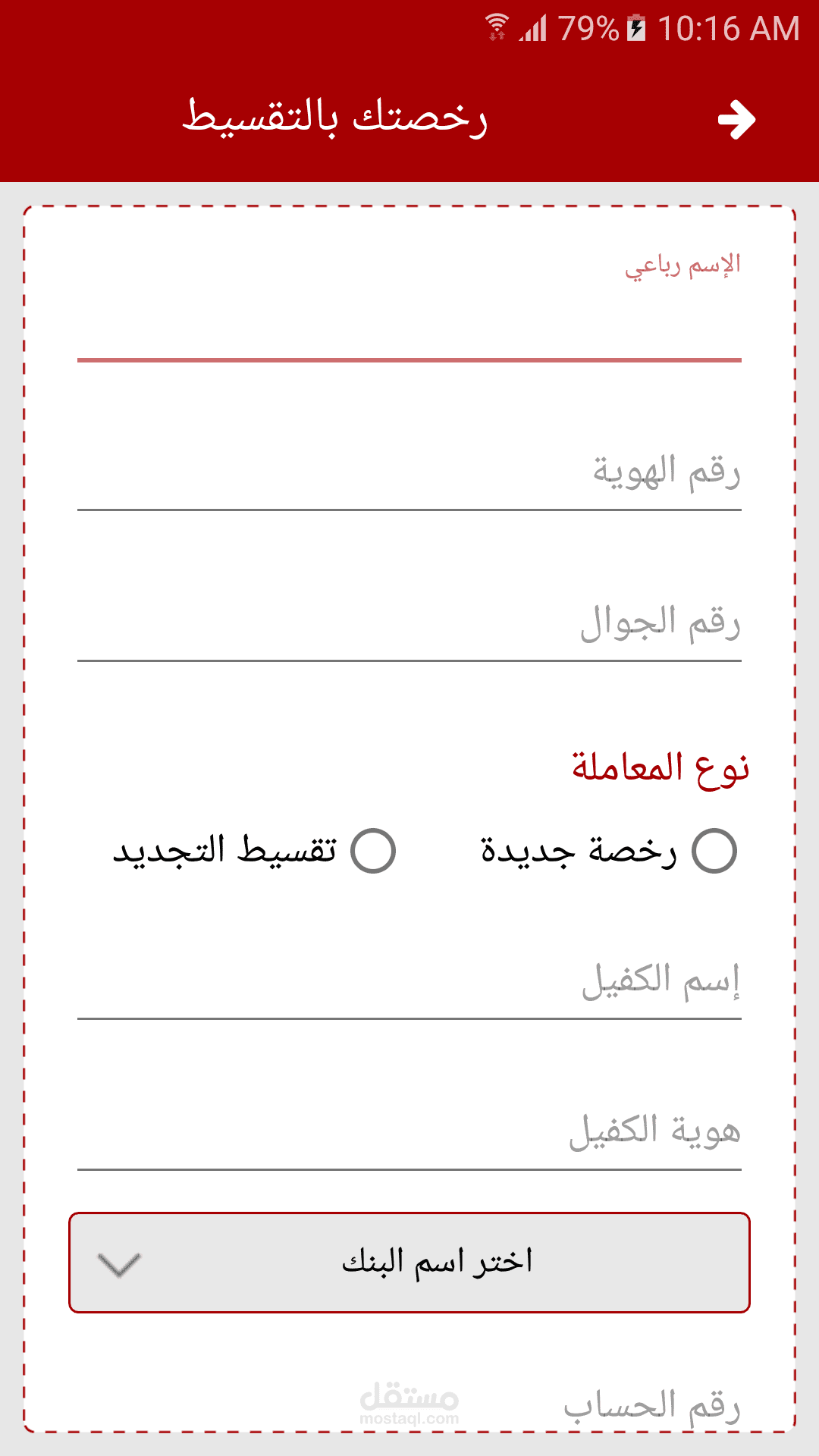 79% 10:16 AM

رخصتك بالتقسيط

الإسم رباعي

رقم الهوية

رقم الجوال

نوع المعاملة

رخصة جديدة

تقسيط التجديد

إسم الكفيل

هوية الكفيل

اختر اسم البنك

رقم الحساب

مستقل
mostaql.com